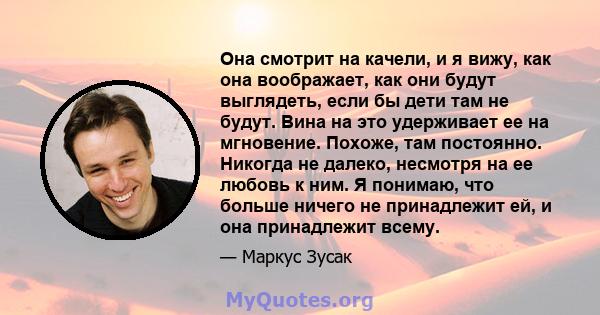 Она смотрит на качели, и я вижу, как она воображает, как они будут выглядеть, если бы дети там не будут. Вина на это удерживает ее на мгновение. Похоже, там постоянно. Никогда не далеко, несмотря на ее любовь к ним. Я понимаю, что больше ничего не принадлежит ей, и она принадлежит всему.

— Маркус Зусак

MyQuotes.org